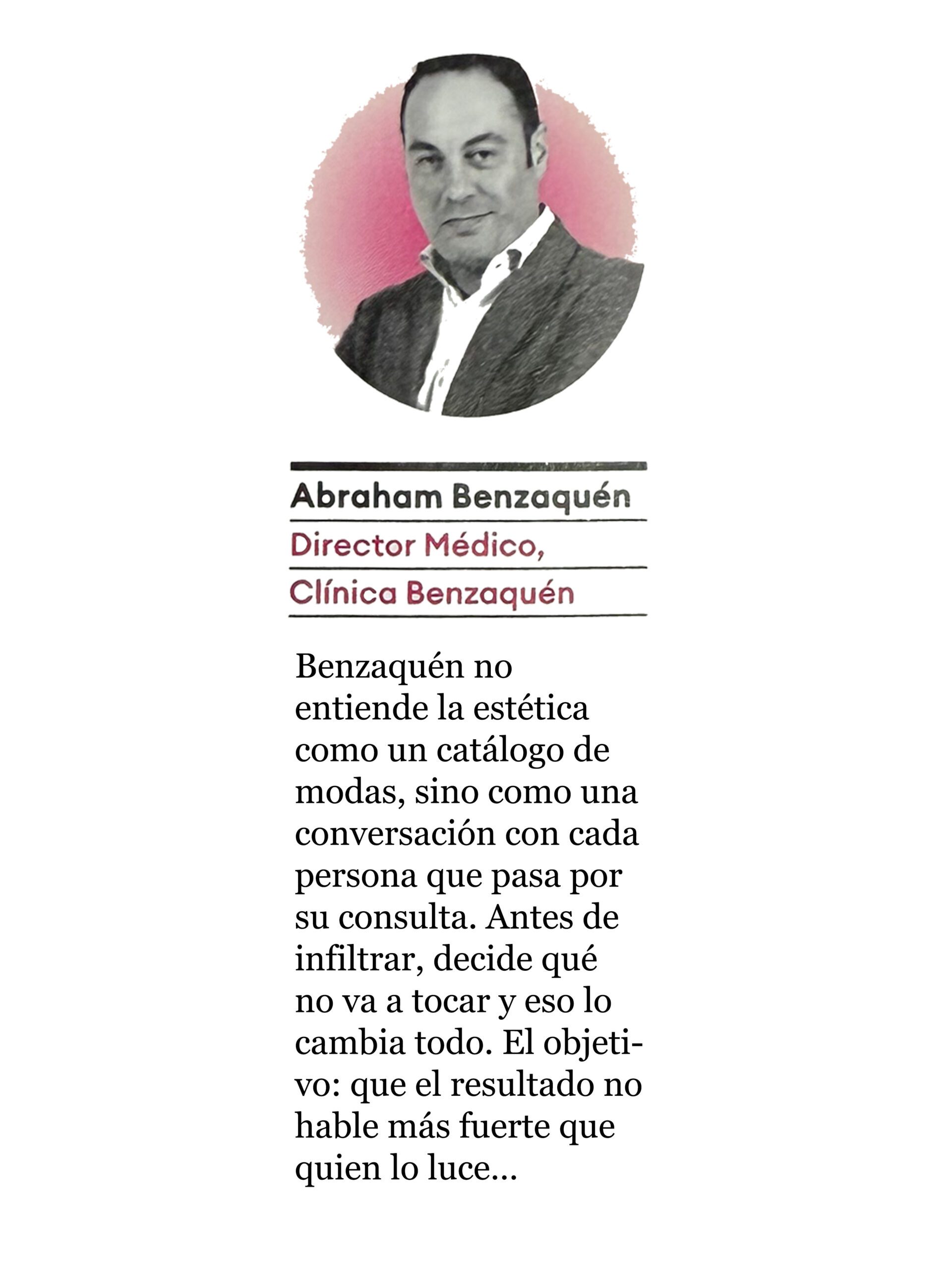 Abraham Benzaquén

Director Médico, Clínica Benzaquén

Benzaquén no entiende la estética como un catálogo de modas, sino como una conversación con cada persona que pasa por su consulta. Antes de infiltrar, decide qué no va a tocar y eso lo cambia todo. El objetivo: que el resultado no hable más fuerte que quien lo luce...